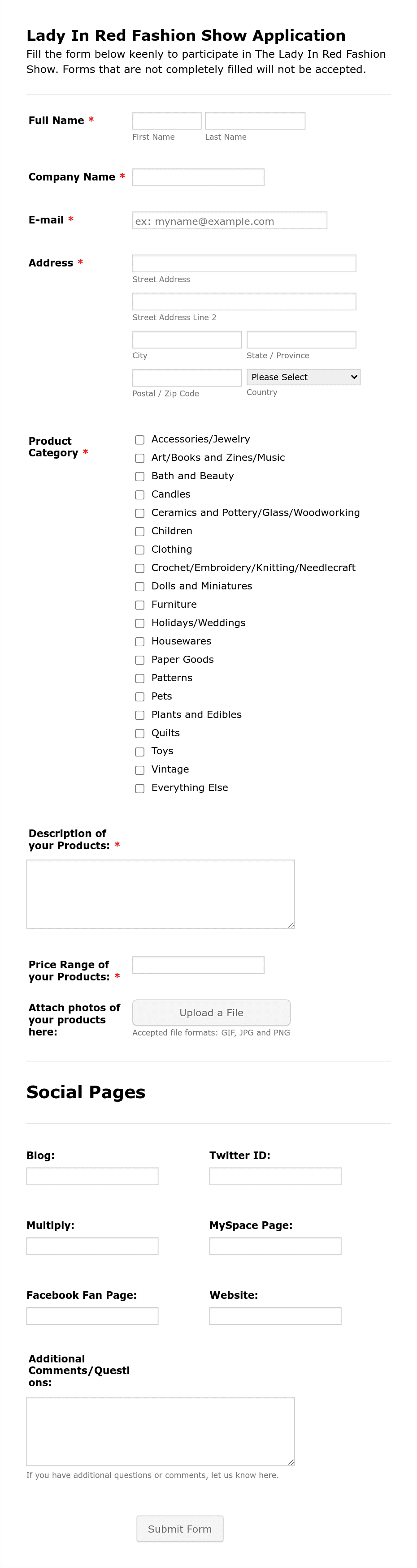 Lady In Red Fashion Show Application
Fill the form below keenly to participate in The Lady In Red Fashion Show. Forms that are not completely filled will not be accepted.

Full Name *
First Name
Last Name

Company Name *

E-mail *
ex: myname@example.com

Address *
Street Address
Street Address Line 2
City
State / Province
Postal / Zip Code
Please Select
Country

Product Category *
Accessories/Jewelry
Art/Books and Zines/Music
Bath and Beauty
Candles
Ceramics and Pottery/Glass/Woodworking
Children
Clothing
Crochet/Embroidery/Knitting/Needlecraft
Dolls and Miniatures
Furniture
Holidays/Weddings
Housewares
Paper Goods
Patterns
Pets
Plants and Edibles
Quilts
Toys
Vintage
Everything Else

Description of your Products: *

Price Range of your Products: *

Attach photos of your products here:
Upload a File
Accepted file formats: GIF, JPG and PNG

Social Pages

Blog:
Twitter ID:
Multiply:
MySpace Page:
Facebook Fan Page:
Website:

Additional Comments/Questions:

If you have additional questions or comments, let us know here.

Submit Form